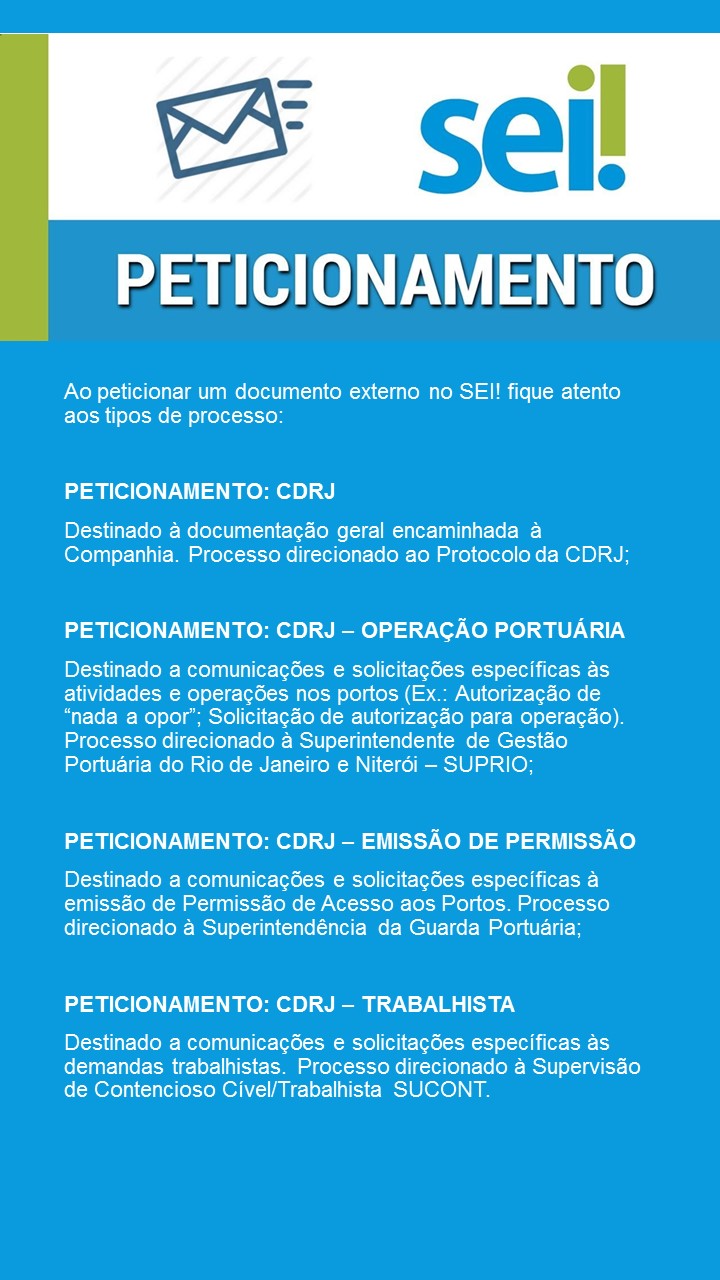 sei!

PETICIONAMENTO

Ao peticionar um documento externo no SEI! fique atento aos tipos de processo:

PETICIONAMENTO: CDRJ

Destinado à documentação geral encaminhada à Companhia. Processo direcionado ao Protocolo da CDRJ;

PETICIONAMENTO: CDRJ – OPERAÇÃO PORTUÁRIA

Destinado a comunicações e solicitações específicas às atividades e operações nos portos (Ex.: Autorização de “nada a opor”; Solicitação de autorização para operação). Processo direcionado à Superintendente de Gestão Portuária do Rio de Janeiro e Niterói – SUPRIO;

PETICIONAMENTO: CDRJ – EMISSÃO DE PERMISSÃO

Destinado a comunicações e solicitações específicas à emissão de Permissão de Acesso aos Portos. Processo direcionado à Superintendência da Guarda Portuária;

PETICIONAMENTO: CDRJ – TRABALHISTA

Destinado a comunicações e solicitações específicas às demandas trabalhistas. Processo direcionado à Supervisão de Contencioso Cível/Trabalhista SUCONT.